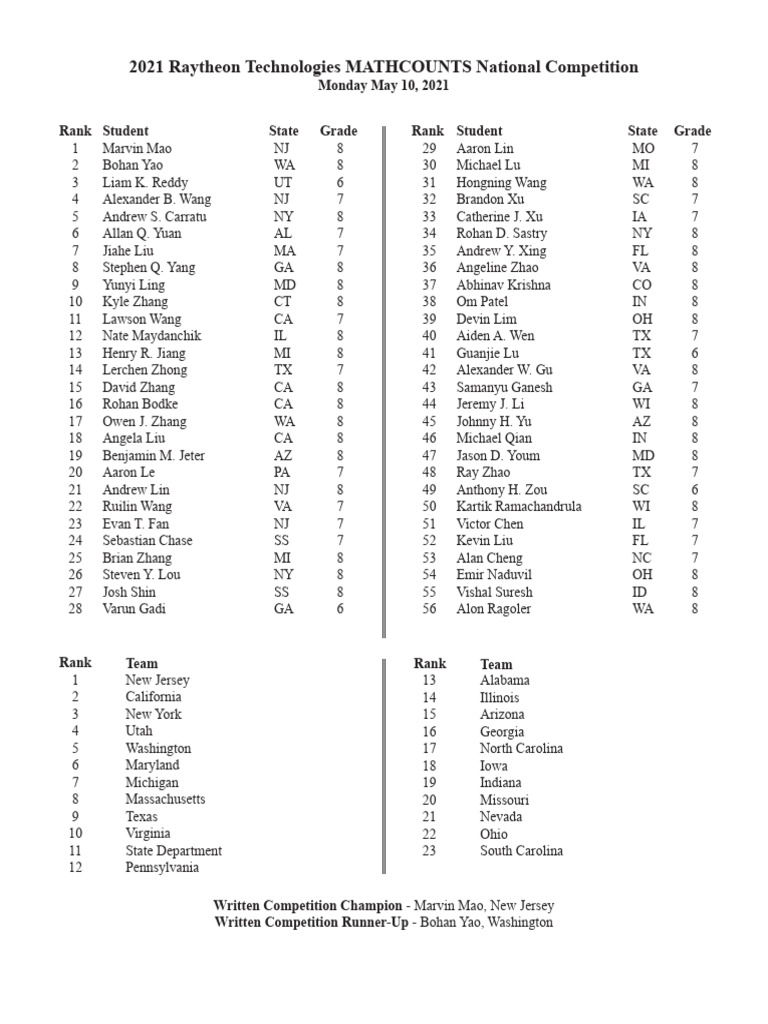 2021 Raytheon Technologies MATHCOUNTS National Competition
Monday May 10, 2021

| Rank | Student | State | Grade |
|---|---|---|---|
| 1 | Marvin Mao | NJ | 8 |
| 2 | Bohan Yao | WA | 8 |
| 3 | Liam K. Reddy | UT | 6 |
| 4 | Alexander B. Wang | NJ | 7 |
| 5 | Andrew S. Carratu | NY | 8 |
| 6 | Allan Q. Yuan | AL | 7 |
| 7 | Jiahe Liu | MA | 7 |
| 8 | Stephen Q. Yang | GA | 8 |
| 9 | Yunyi Ling | MD | 8 |
| 10 | Kyle Zhang | CT | 8 |
| 11 | Lawson Wang | CA | 7 |
| 12 | Nate Maydanchik | IL | 8 |
| 13 | Henry R. Jiang | MI | 8 |
| 14 | Lerchen Zhong | TX | 7 |
| 15 | David Zhang | CA | 8 |
| 16 | Rohan Bodke | CA | 8 |
| 17 | Owen J. Zhang | WA | 8 |
| 18 | Angela Liu | CA | 8 |
| 19 | Benjamin M. Jeter | AZ | 8 |
| 20 | Aaron Le | PA | 7 |
| 21 | Andrew Lin | NJ | 8 |
| 22 | Ruilin Wang | VA | 7 |
| 23 | Evan T. Fan | NJ | 7 |
| 24 | Sebastian Chase | SS | 7 |
| 25 | Brian Zhang | MI | 8 |
| 26 | Steven Y. Lou | NY | 8 |
| 27 | Josh Shin | SS | 8 |
| 28 | Varun Gadi | GA | 6 |

| Rank | Student | State | Grade |
|---|---|---|---|
| 29 | Aaron Lin | MO | 7 |
| 30 | Michael Lu | MI | 8 |
| 31 | Hongning Wang | WA | 8 |
| 32 | Brandon Xu | SC | 7 |
| 33 | Catherine J. Xu | IA | 7 |
| 34 | Rohan D. Sastry | NY | 8 |
| 35 | Andrew Y. Xing | FL | 8 |
| 36 | Angeline Zhao | VA | 8 |
| 37 | Abhinav Krishna | CO | 8 |
| 38 | Om Patel | IN | 8 |
| 39 | Devin Lim | OH | 8 |
| 40 | Aiden A. Wen | TX | 7 |
| 41 | Guanjie Lu | TX | 6 |
| 42 | Alexander W. Gu | VA | 8 |
| 43 | Samanyu Ganesh | GA | 7 |
| 44 | Jeremy J. Li | WI | 8 |
| 45 | Johnny H. Yu | AZ | 8 |
| 46 | Michael Qian | IN | 8 |
| 47 | Jason D. Youm | MD | 8 |
| 48 | Ray Zhao | TX | 7 |
| 49 | Anthony H. Zou | SC | 6 |
| 50 | Kartik Ramachandrula | WI | 8 |
| 51 | Victor Chen | IL | 7 |
| 52 | Kevin Liu | FL | 7 |
| 53 | Alan Cheng | NC | 7 |
| 54 | Emir Naduvil | OH | 8 |
| 55 | Vishal Suresh | ID | 8 |
| 56 | Alon Ragoler | WA | 8 |

| Rank | Team |
|---|---|
| 1 | New Jersey |
| 2 | California |
| 3 | New York |
| 4 | Utah |
| 5 | Washington |
| 6 | Maryland |
| 7 | Michigan |
| 8 | Massachusetts |
| 9 | Texas |
| 10 | Virginia |
| 11 | State Department |
| 12 | Pennsylvania |

| Rank | Team |
|---|---|
| 13 | Alabama |
| 14 | Illinois |
| 15 | Arizona |
| 16 | Georgia |
| 17 | North Carolina |
| 18 | Iowa |
| 19 | Indiana |
| 20 | Missouri |
| 21 | Nevada |
| 22 | Ohio |
| 23 | South Carolina |

Written Competition Champion - Marvin Mao, New Jersey
Written Competition Runner-Up - Bohan Yao, Washington